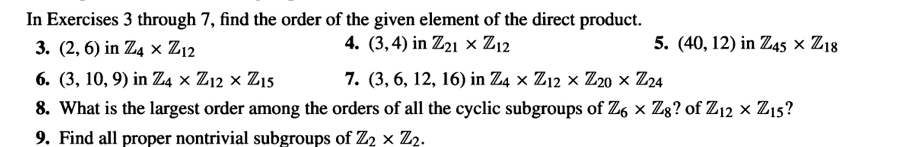 In Exercises 3 through 7, find the order of the given element of the direct product.

3. $(2, 6)$ in $\mathbb{Z}_4 \times \mathbb{Z}_{12}$

4. $(3, 4)$ in $\mathbb{Z}_{21} \times \mathbb{Z}_{12}$

5. $(40, 12)$ in $\mathbb{Z}_{45} \times \mathbb{Z}_{18}$

6. $(3, 10, 9)$ in $\mathbb{Z}_4 \times \mathbb{Z}_{12} \times \mathbb{Z}_{15}$

7. $(3, 6, 12, 16)$ in $\mathbb{Z}_4 \times \mathbb{Z}_{12} \times \mathbb{Z}_{20} \times \mathbb{Z}_{24}$

8. What is the largest order among the orders of all the cyclic subgroups of $\mathbb{Z}_6 \times \mathbb{Z}_8$? of $\mathbb{Z}_{12} \times \mathbb{Z}_{15}$?

9. Find all proper nontrivial subgroups of $\mathbb{Z}_2 \times \mathbb{Z}_2$.